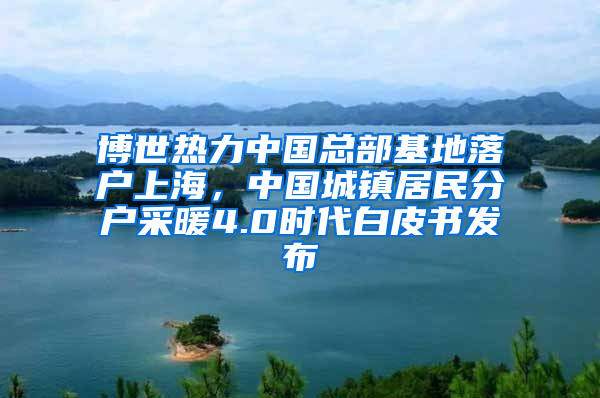 博世热力中国总部基地落户上海，中国城镇居民分户采暖4.0时代白皮书发布